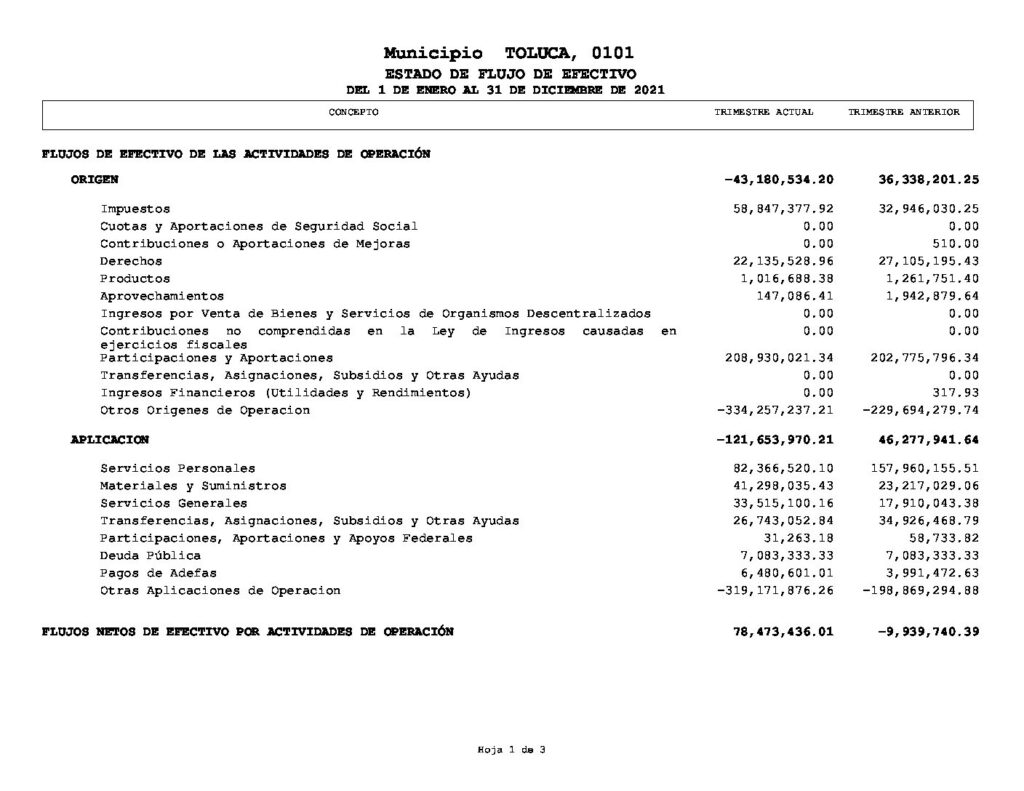 Municipio TOLUCA, 0101
ESTADO DE FLUJO DE EFECTIVO
DEL 1 DE ENERO AL 31 DE DICIEMBRE DE 2021

| CONCEPTO | TRIMESTRE ACTUAL | TRIMESTRE ANTERIOR |
|---|---|---|
| FLUJOS DE EFECTIVO DE LAS ACTIVIDADES DE OPERACIÓN | | |
| ORIGEN | -43,180,534.20 | 36,338,201.25 |
| Impuestos | 58,847,377.92 | 32,946,030.25 |
| Cuotas y Aportaciones de Seguridad Social | 0.00 | 0.00 |
| Contribuciones o Aportaciones de Mejoras | 0.00 | 510.00 |
| Derechos | 22,135,528.96 | 27,105,195.43 |
| Productos | 1,016,688.38 | 1,261,751.40 |
| Aprovechamientos | 147,086.41 | 1,942,879.64 |
| Ingresos por Venta de Bienes y Servicios de Organismos Descentralizados | 0.00 | 0.00 |
| Contribuciones no comprendidas en la Ley de Ingresos causadas en ejercicios fiscales | 0.00 | 0.00 |
| Participaciones y Aportaciones | 208,930,021.34 | 202,775,796.34 |
| Transferencias, Asignaciones, Subsidios y Otras Ayudas | 0.00 | 0.00 |
| Ingresos Financieros (Utilidades y Rendimientos) | 0.00 | 317.93 |
| Otros Origenes de Operacion | -334,257,237.21 | -229,694,279.74 |
| APLICACION | -121,653,970.21 | 46,277,941.64 |
| Servicios Personales | 82,366,520.10 | 157,960,155.51 |
| Materiales y Suministros | 41,298,035.43 | 23,217,029.06 |
| Servicios Generales | 33,515,100.16 | 17,910,043.38 |
| Transferencias, Asignaciones, Subsidios y Otras Ayudas | 26,743,052.84 | 34,926,468.79 |
| Participaciones, Aportaciones y Apoyos Federales | 31,263.18 | 58,733.82 |
| Deuda Pública | 7,083,333.33 | 7,083,333.33 |
| Pagos de Adefas | 6,480,601.01 | 3,991,472.63 |
| Otras Aplicaciones de Operacion | -319,171,876.26 | -198,869,294.88 |
| FLUJOS NETOS DE EFECTIVO POR ACTIVIDADES DE OPERACIÓN | 78,473,436.01 | -9,939,740.39 |

Hoja 1 de 3